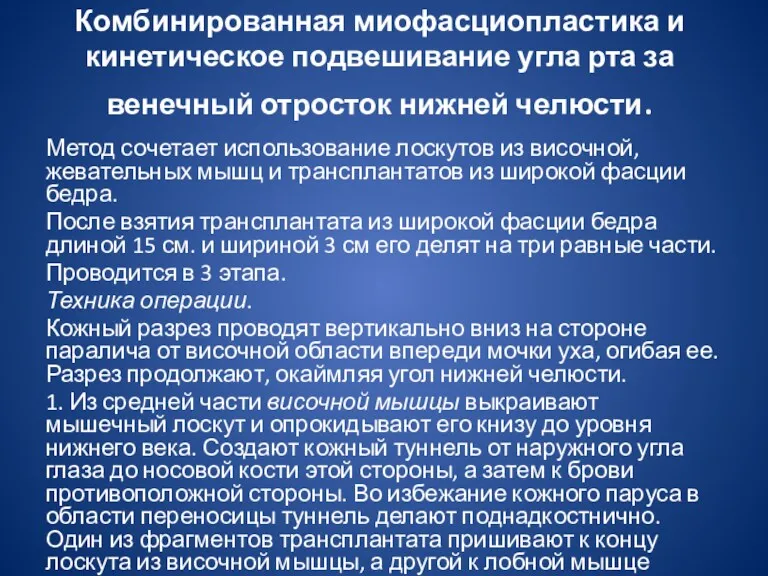 Комбинированная миофасциопластика и кинетическое подвешивание угла рта за венечный отросток нижней челюсти.

Метод сочетает использование лоскутов из височной, жевательных мышц и трансплантатов из широкой фасции бедра.

После взятия трансплантата из широкой фасции бедра длиной 15 см. и шириной 3 см его делят на три равные части.

Проводится в 3 этапа.

Техника операции.

Кожный разрез проводят вертикально вниз на стороне паралича от височной области впереди мочки уха, огибая ее. Разрез продолжают, окаймляя угол нижней челюсти.

1. Из средней части височной мышцы выкраивают мышечный лоскут и опрокидывают его книзу до уровня нижнего века. Создают кожный туннель от наружного угла глаза до носовой кости этой стороны, а затем к брови противоположной стороны. Во избежание кожного паруса в области переносицы туннель делают поднадкостнично. Один из фрагментов трансплантата пришивают к концу лоскута из височной мышцы, а другой к лобной мышце